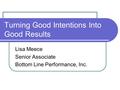 Turning Good Intentions Into Good Results

Lisa Meece
Senior Associate
Bottom Line Performance, Inc.